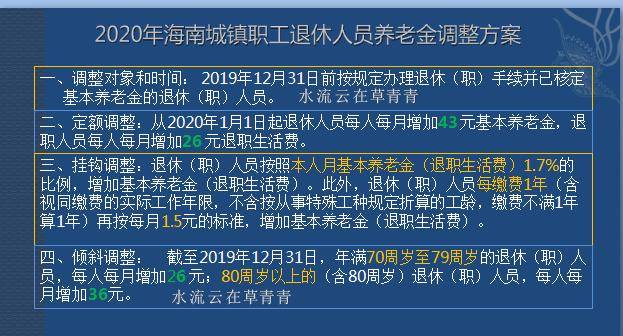 2020年海南城镇职工退休人员养老金调整方案

一、调整对象和时间：2019年12月31日前按规定办理退休（职）手续并已核定基本养老金的退休（职）人员。 水流云在草青青

二、定额调整：从2020年1月1日起退休人员每人每月增加43元基本养老金，退职人员每人每月增加26元退职生活费。

三、挂钩调整：退休（职）人员按照本人月基本养老金（退职生活费）1.7%的比例，增加基本养老金（退职生活费）。此外，退休（职）人员每缴费1年（含视同缴费的实际工作年限，不含按从事特殊工种规定折算的工龄，缴费不满1年算1年）再按每月1.5元的标准，增加基本养老金（退职生活费）。

四、倾斜调整： 截至2019年12月31日，年满70周岁至79周岁的退休（职）人员，每人每月增加26元；80周岁以上的（含80周岁）退休（职）人员，每人每月增加36元。 水流云在草青青